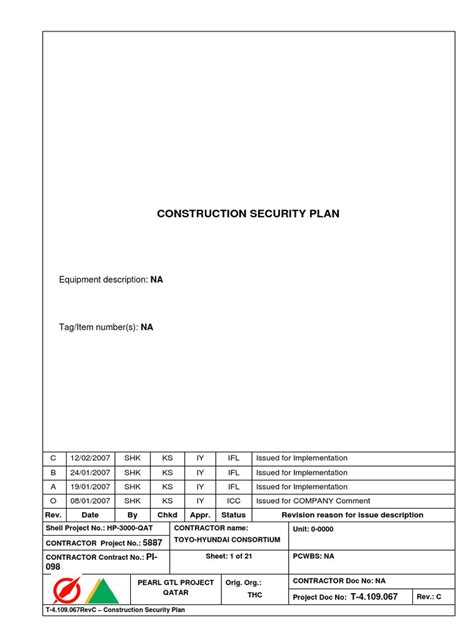 CONSTRUCTION SECURITY PLAN

Equipment description: NA

Tag/Item number(s): NA

| C | 12/02/2007 | SHK | KS | IY | IFL | Issued for Implementation |
|---|---|---|---|---|---|---|
| B | 24/01/2007 | SHK | KS | IY | IFL | Issued for Implementation |
| A | 19/01/2007 | SHK | KS | IY | IFL | Issued for Implementation |
| O | 08/01/2007 | SHK | KS | IY | ICC | Issued for COMPANY Comment |
| Rev. | Date | By | Chkd | Appr. | Status | Revision reason for issue description |

Shell Project No.: HP-3000-QAT

CONTRACTOR Project No.: 5887

CONTRACTOR name: TOYO-HYUNDAI CONSORTIUM

Unit: 0-0000

CONTRACTOR Contract No.: PI-098

Sheet: 1 of 21

PCWBS: NA

PEARL GTL PROJECT QATAR

Orig. Org.: THC

CONTRACTOR Doc No: NA

Project Doc No: T-4.109.067

Rev.: C

T-4.109.067RevC – Construction Security Plan